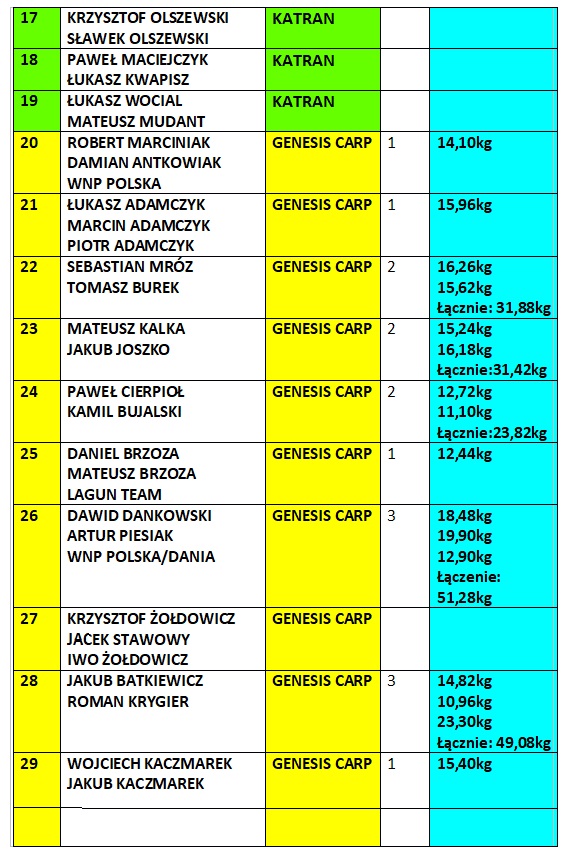 | 17 | KRZYSZTOF OLSZEWSKI SŁAWEK OLSZEWSKI | KATRAN | | |
|---|---|---|---|---|
| 18 | PAWEŁ MACIEJCZYK ŁUKASZ KWAPISZ | KATRAN | | |
| 19 | ŁUKASZ WOCIAL MATEUSZ MUDANT | KATRAN | | |
| 20 | ROBERT MARCINIAK DAMIAN ANTKOWIAK WNP POLSKA | GENESIS CARP | 1 | 14,10kg |
| 21 | ŁUKASZ ADAMCZYK MARCIN ADAMCZYK PIOTR ADAMCZYK | GENESIS CARP | 1 | 15,96kg |
| 22 | SEBASTIAN MRÓZ TOMASZ BUREK | GENESIS CARP | 2 | 16,26kg 15,62kg Łącznie: 31,88kg |
| 23 | MATEUSZ KALKA JAKUB JOSZKO | GENESIS CARP | 2 | 15,24kg 16,18kg Łącznie:31,42kg |
| 24 | PAWEŁ CIERPIOŁ KAMIL BUJALSKI | GENESIS CARP | 2 | 12,72kg 11,10kg Łącznie:23,82kg |
| 25 | DANIEL BRZOZA MATEUSZ BRZOZA LAGUN TEAM | GENESIS CARP | 1 | 12,44kg |
| 26 | DAWID DANKOWSKI ARTUR PIESIAK WNP POLSKA/DANIA | GENESIS CARP | 3 | 18,48kg 19,90kg 12,90kg Łączenie: 51,28kg |
| 27 | KRZYSZTOF ŻOŁDOWICZ JACEK STAWOWY IWO ŻOŁDOWICZ | GENESIS CARP | | |
| 28 | JAKUB BATKIEWICZ ROMAN KRYGIER | GENESIS CARP | 3 | 14,82kg 10,96kg 23,30kg Łącznie: 49,08kg |
| 29 | WOJCIECH KACZMAREK JAKUB KACZMAREK | GENESIS CARP | 1 | 15,40kg |
| | | | | |